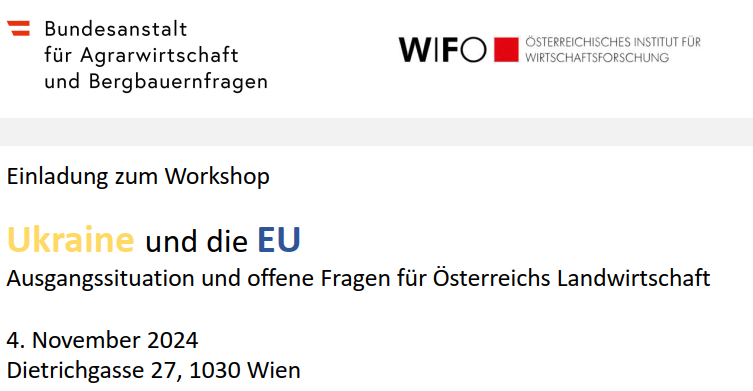 Bundesanstalt
für Agrarwirtschaft
und Bergbauernfragen

WIFO ÖSTERREICHISCHES INSTITUT FÜR WIRTSCHAFTSFORSCHUNG

Einladung zum Workshop

Ukraine und die EU
Ausgangssituation und offene Fragen für Österreichs Landwirtschaft

4. November 2024
Dietrichgasse 27, 1030 Wien